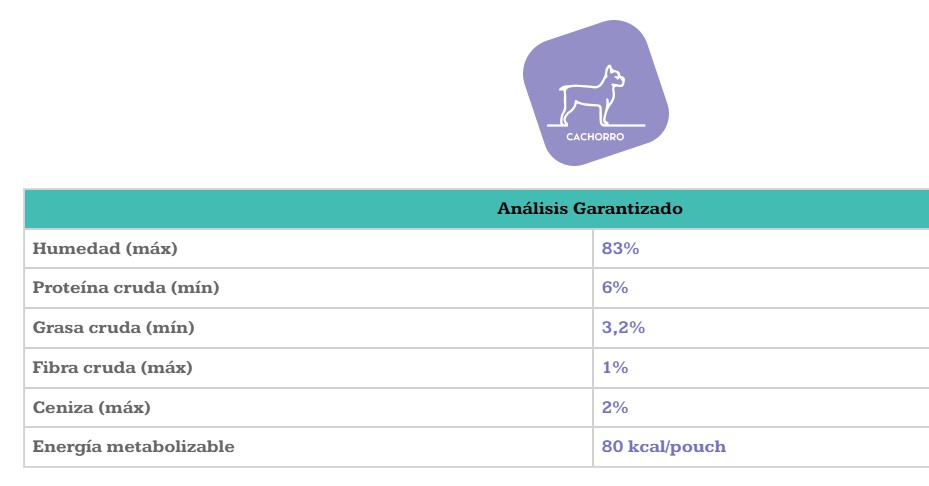 CACHORRO

| Análisis Garantizado | |
|---|---|
| Humedad (máx) | 83% |
| Proteína cruda (mín) | 6% |
| Grasa cruda (mín) | 3,2% |
| Fibra cruda (máx) | 1% |
| Ceniza (máx) | 2% |
| Energía metabolizable | 80 kcal/pouch |